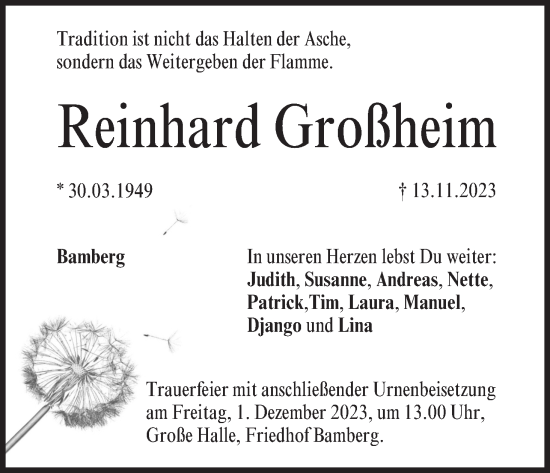 Tradition ist nicht das Halten der Asche, sondern das Weitergeben der Flamme.

Reinhard Großheim

* 30.03.1949

† 13.11.2023

Bamberg

In unseren Herzen lebst Du weiter:
Judith, Susanne, Andreas, Nette, Patrick,Tim, Laura, Manuel, Django und Lina

Trauerfeier mit anschließender Urnenbeisetzung am Freitag, 1. Dezember 2023, um 13.00 Uhr, Große Halle, Friedhof Bamberg.